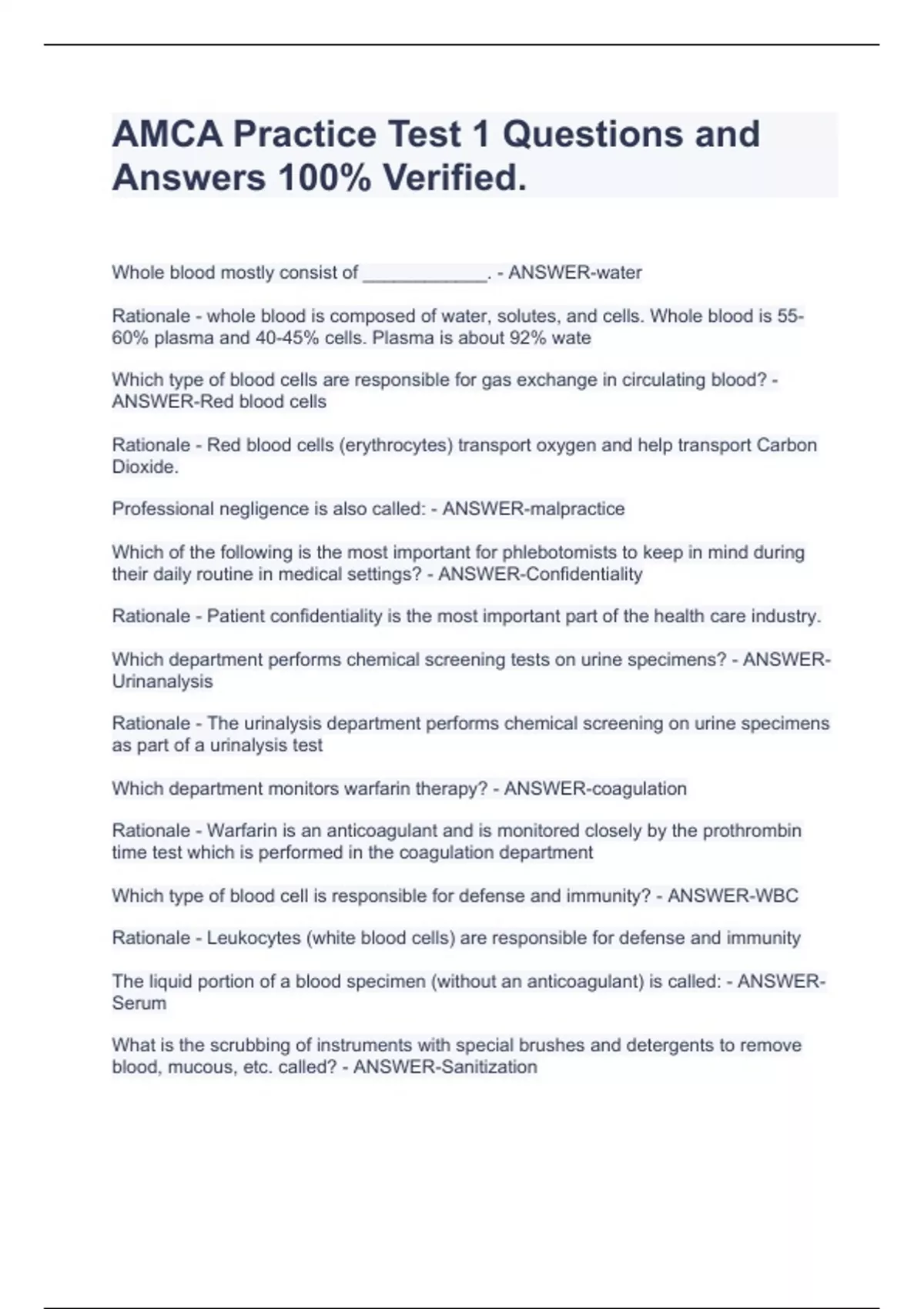 AMCA Practice Test 1 Questions and Answers 100% Verified.

Whole blood mostly consist of ____________. - ANSWER-water

Rationale - whole blood is composed of water, solutes, and cells. Whole blood is 55-60% plasma and 40-45% cells. Plasma is about 92% wate

Which type of blood cells are responsible for gas exchange in circulating blood? - ANSWER-Red blood cells

Rationale - Red blood cells (erythrocytes) transport oxygen and help transport Carbon Dioxide.

Professional negligence is also called: - ANSWER-malpractice

Which of the following is the most important for phlebotomists to keep in mind during their daily routine in medical settings? - ANSWER-Confidentiality

Rationale - Patient confidentiality is the most important part of the health care industry.

Which department performs chemical screening tests on urine specimens? - ANSWER-Urinanalysis

Rationale - The urinalysis department performs chemical screening on urine specimens as part of a urinalysis test

Which department monitors warfarin therapy? - ANSWER-coagulation

Rationale - Warfarin is an anticoagulant and is monitored closely by the prothrombin time test which is performed in the coagulation department

Which type of blood cell is responsible for defense and immunity? - ANSWER-WBC

Rationale - Leukocytes (white blood cells) are responsible for defense and immunity

The liquid portion of a blood specimen (without an anticoagulant) is called: - ANSWER-Serum

What is the scrubbing of instruments with special brushes and detergents to remove blood, mucous, etc. called? - ANSWER-Sanitization